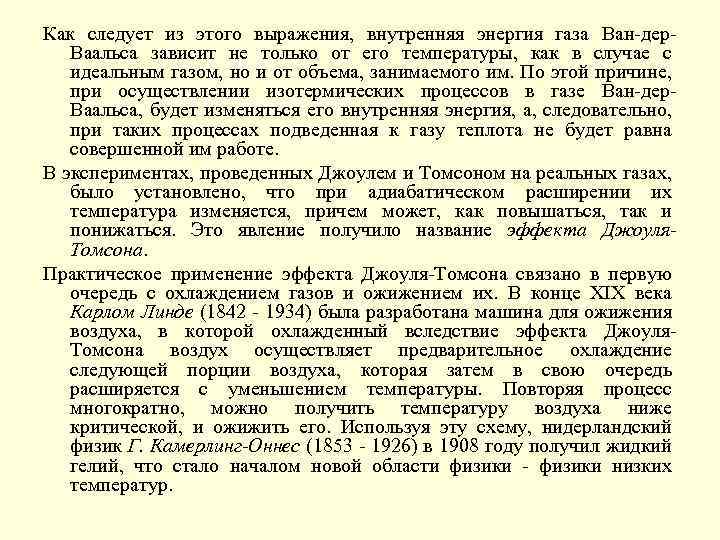 Как следует из этого выражения, внутренняя энергия газа Ван-дер-Ваальса зависит не только от его температуры, как в случае с идеальным газом, но и от объема, занимаемого им. По этой причине, при осуществлении изотермических процессов в газе Ван-дер-Ваальса, будет изменяться его внутренняя энергия, а, следовательно, при таких процессах подведенная к газу теплота не будет равна совершенной им работе.

В экспериментах, проведенных Джоулем и Томсоном на реальных газах, было установлено, что при адиабатическом расширении их температура изменяется, причем может, как повышаться, так и понижаться. Это явление получило название эффекта Джоуля-Томсона.

Практическое применение эффекта Джоуля-Томсона связано в первую очередь с охлаждением газов и ожижением их. В конце XIX века Карлом Линде (1842 - 1934) была разработана машина для ожижения воздуха, в которой охлажденный вследствие эффекта Джоуля-Томсона воздух осуществляет предварительное охлаждение следующей порции воздуха, которая затем в свою очередь расширяется с уменьшением температуры. Повторяя процесс многократно, можно получить температуру воздуха ниже критической, и ожижить его. Используя эту схему, нидерландский физик Г. Камерлинг-Оннес (1853 - 1926) в 1908 году получил жидкий гелий, что стало началом новой области физики - физики низких температур.